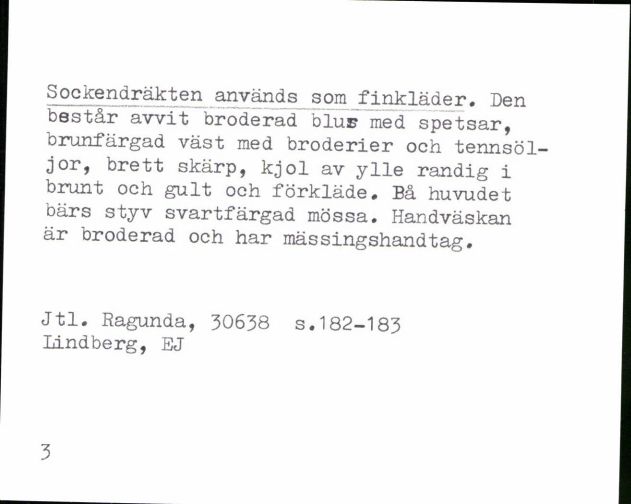 Sockendräkten används som finkläder. Den består avvit broderad blus med spetsar, brunfärgad väst med broderier och tennsöljor, brett skärp, kjol av ylle randig i brunt och gult och förkläde. Bå huvudet bärs styv svartfärgad mössa. Handväskan är broderad och har mässingshandtag.

Jtl. Ragunda, 30638 s.182-183
Lindberg, EJ

3